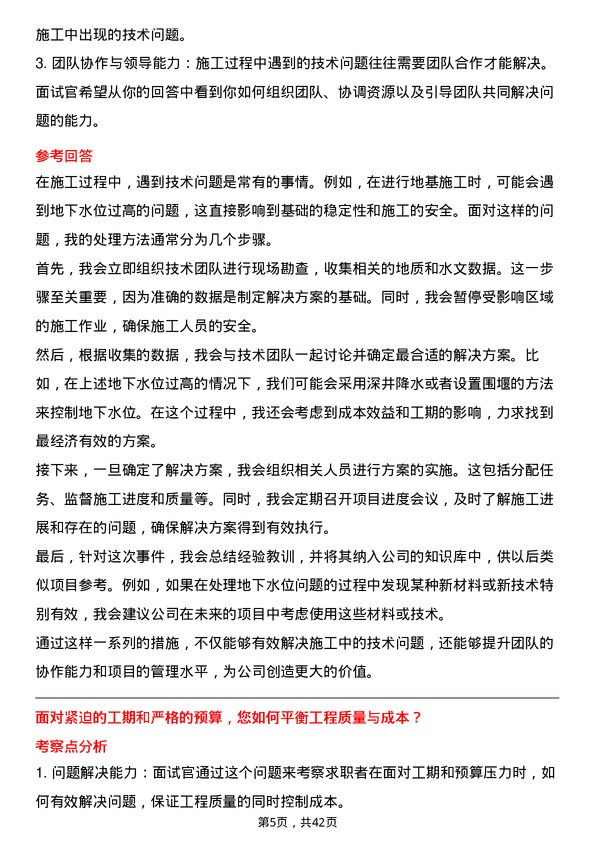 施工中出现的技术问题。

3. 团队协作与领导能力：施工过程中遇到的技术问题往往需要团队合作才能解决。面试官希望从你的回答中看到你如何组织团队、协调资源以及引导团队共同解决问题的能力。

参考回答

在施工过程中，遇到技术问题是常有的事情。例如，在进行地基施工时，可能会遇到地下水位过高的问题，这直接影响到基础的稳定性和施工的安全。面对这样的问题，我的处理方法通常分为几个步骤。

首先，我会立即组织技术团队进行现场勘查，收集相关的地质和水文数据。这一步骤至关重要，因为准确的数据是制定解决方案的基础。同时，我会暂停受影响区域的施工作业，确保施工人员的安全。

然后，根据收集的数据，我会与技术团队一起讨论并确定最合适的解决方案。比如，在上述地下水位过高的情况下，我们可能会采用深井降水或者设置围堰的方法来控制地下水位。在这个过程中，我还会考虑到成本效益和工期的影响，力求找到最经济有效的方案。

接下来，一旦确定了解决方案，我会组织相关人员进行方案的实施。这包括分配任务、监督施工进度和质量等。同时，我会定期召开项目进度会议，及时了解施工进展和存在的问题，确保解决方案得到有效执行。

最后，针对这次事件，我会总结经验教训，并将其纳入公司的知识库中，供以后类似项目参考。例如，如果在处理地下水位问题的过程中发现某种新材料或新技术特别有效，我会建议公司在未来的项目中考虑使用这些材料或技术。

通过这样一系列的措施，不仅能够有效解决施工中的技术问题，还能够提升团队的协作能力和项目的管理水平，为公司创造更大的价值。

面对紧迫的工期和严格的预算，您如何平衡工程质量与成本？

考察点分析

1. 问题解决能力：面试官通过这个问题来考察求职者在面对工期和预算压力时，如何有效解决问题，保证工程质量的同时控制成本。

第5页，共42页